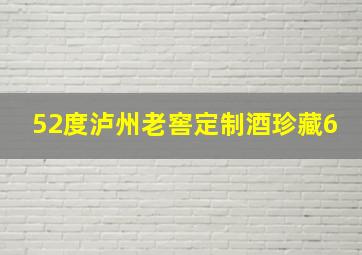 52度泸州老窖定制酒珍藏6